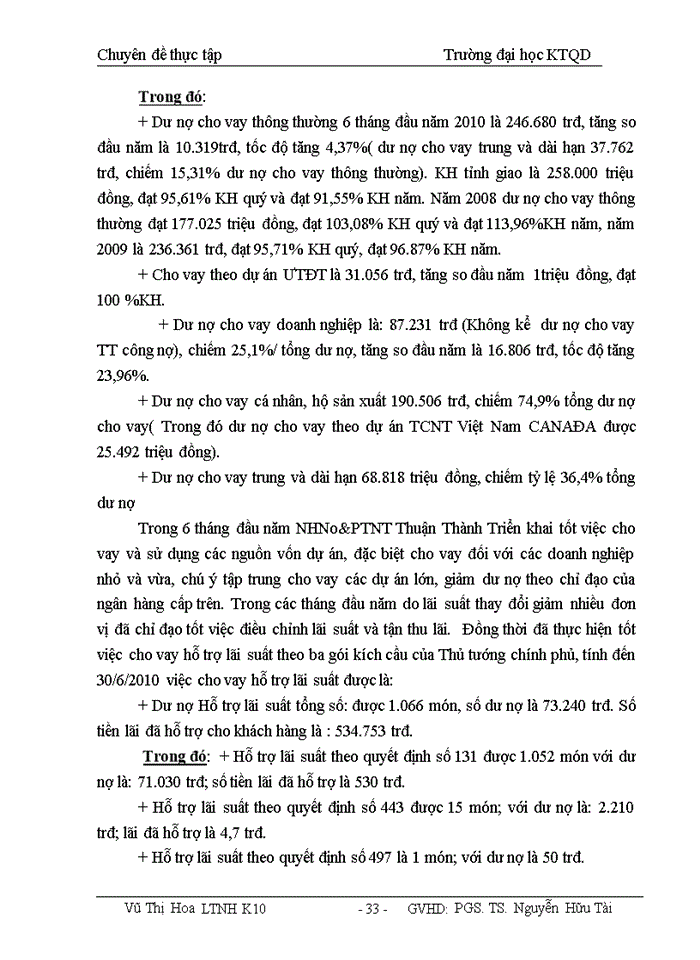 Chuyên đề thực tập Trường đại học KTQD

Trong đó:

+ Dư nợ cho vay thông thường 6 tháng đầu năm 2010 là 246.680 trđ, tăng so đầu năm là 10.319trđ, tốc độ tăng 4,37%( dư nợ cho vay trung và dài hạn 37.762 trđ, chiếm 15,31% dư nợ cho vay thông thường). KH tỉnh giao là 258.000 triệu đồng, đạt 95,61% KH quý và đạt 91,55% KH năm. Năm 2008 dư nợ cho vay thông thường đạt 177.025 triệu đồng, đạt 103,08% KH quý và đạt 113,96%KH năm, năm 2009 là 236.361 trđ, đạt 95,71% KH quý, đạt 96.87% KH năm.

+ Cho vay theo dự án UTĐT là 31.056 trđ, tăng so đầu năm 1triệu đồng, đạt 100 %KH.

+ Dư nợ cho vay doanh nghiệp là: 87.231 trđ (Không kể dư nợ cho vay TT công nợ), chiếm 25,1%/ tổng dư nợ, tăng so đầu năm là 16.806 trđ, tốc độ tăng 23,96%.

+ Dư nợ cho vay cá nhân, hộ sản xuất 190.506 trđ, chiếm 74,9% tổng dư nợ cho vay( Trong đó dư nợ cho vay theo dự án TCNT Việt Nam CANAĐA được 25.492 triệu đồng).

+ Dư nợ cho vay trung và dài hạn 68.818 triệu đồng, chiếm tỷ lệ 36,4% tổng dư nợ

Trong 6 tháng đầu năm NHNo&PTNT Thuận Thành Triển khai tốt việc cho vay và sử dụng các nguồn vốn dự án, đặc biệt cho vay đối với các doanh nghiệp nhỏ và vừa, chú ý tập trung cho vay các dự án lớn, giảm dư nợ theo chỉ đạo của ngân hàng cấp trên. Trong các tháng đầu năm do lãi suất thay đổi giảm nhiều đơn vị đã chỉ đạo tốt việc điều chỉnh lãi suất và tận thu lãi. Đồng thời đã thực hiện tốt việc cho vay hỗ trợ lãi suất theo ba gói kích cầu của Thủ tướng chính phủ, tính đến 30/6/2010 việc cho vay hỗ trợ lãi suất được là:

+ Dư nợ Hỗ trợ lãi suất tổng số: được 1.066 món, số dư nợ là 73.240 trđ. Số tiền lãi đã hỗ trợ cho khách hàng là : 534.753 trđ.

Trong đó: + Hỗ trợ lãi suất theo quyết định số 131 được 1.052 món với dư nợ là: 71.030 trđ; số tiền lãi đã hỗ trợ là 530 trđ.

+ Hỗ trợ lãi suất theo quyết định số 443 được 15 món; với dư nợ là: 2.210 trđ; lãi đã hỗ trợ là 4,7 trđ.

+ Hỗ trợ lãi suất theo quyết định số 497 là 1 món; với dư nợ là 50 trđ.

Vũ Thị Hoa LTNH K10 - 33 - GVHD: PGS. TS. Nguyễn Hữu Tài